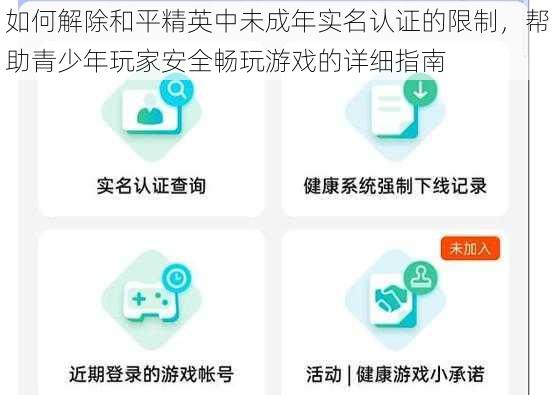 如何解除和平精英中未成年实名认证的限制，帮助青少年玩家安全畅玩游戏的详细指南

实名认证查询

健康系统强制下线记录

未加入

近期登录的游戏帐号

活动 | 健康游戏小承诺